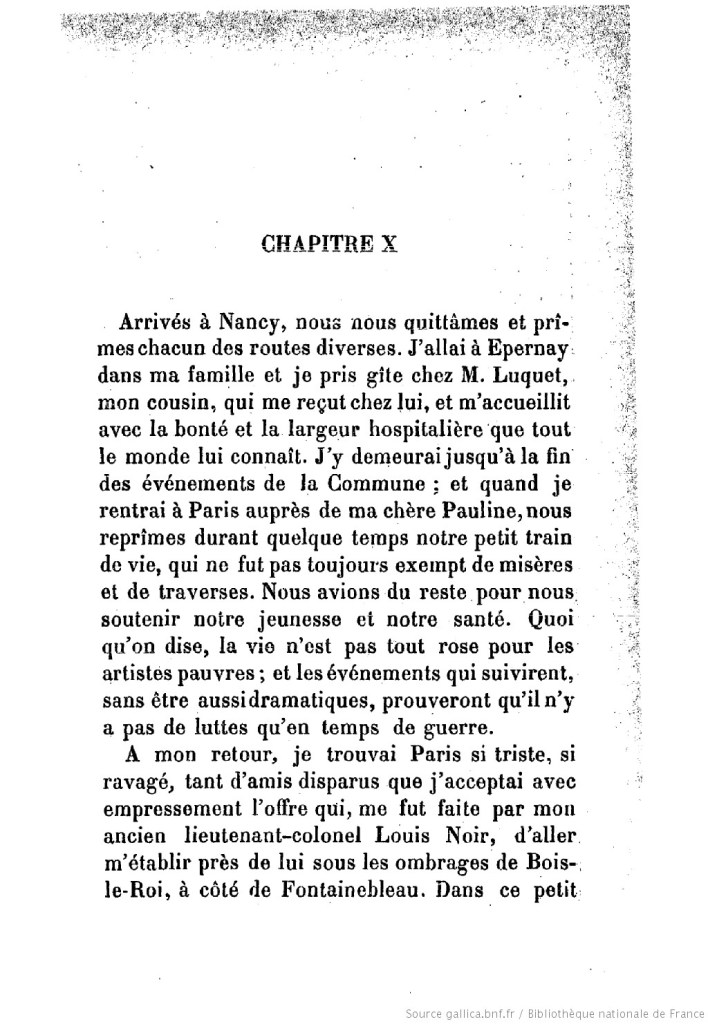 CHAPITRE X

Arrivés à Nancy, nous nous quittâmes et prîmes chacun des routes diverses. J'allai à Epernay dans ma famille et je pris gîte chez M. Luquet, mon cousin, qui me reçut chez lui, et m'accueillit avec la bonté et la largeur hospitalière que tout le monde lui connaît. J'y demeurai jusqu'à la fin des événements de la Commune ; et quand je rentrai à Paris auprès de ma chère Pauline, nous reprîmes durant quelque temps notre petit train de vie, qui ne fut pas toujours exempt de misères et de traverses. Nous avions du reste pour nous soutenir notre jeunesse et notre santé. Quoi qu'on dise, la vie n'est pas tout rose pour les artistes pauvres ; et les événements qui suivirent, sans être aussi dramatiques, prouveront qu'il n'y a pas de luttes qu'en temps de guerre.

A mon retour, je trouvai Paris si triste, si ravagé, tant d'amis disparus que j'acceptai avec empressement l'offre qui, me fut faite par mon ancien lieutenant-colonel Louis Noir, d'aller m'établir près de lui sous les ombrages de Bois-le-Roi, à côté de Fontainebleau. Dans ce petit

Source gallica.bnf.fr / Bibliothèque nationale de France